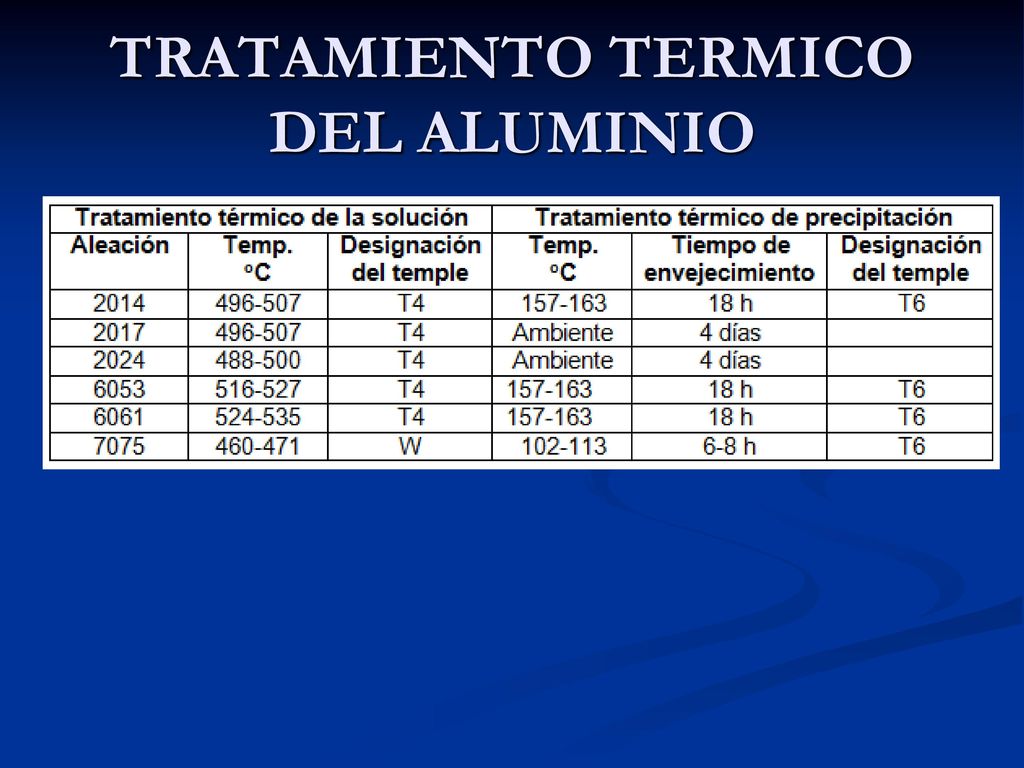 TRATAMIENTO TERMICO DEL ALUMINIO

| Tratamiento térmico de la solución | | | Tratamiento térmico de precipitación | | |
|---|---|---|---|---|---|
| Aleación | Temp. ºC | Designación del temple | Temp. ºC | Tiempo de envejecimiento | Designación del temple |
| 2014 | 496-507 | T4 | 157-163 | 18 h | T6 |
| 2017 | 496-507 | T4 | Ambiente | 4 días | |
| 2024 | 488-500 | T4 | Ambiente | 4 días | |
| 6053 | 516-527 | T4 | 157-163 | 18 h | T6 |
| 6061 | 524-535 | T4 | 157-163 | 18 h | T6 |
| 7075 | 460-471 | W | 102-113 | 6-8 h | T6 |